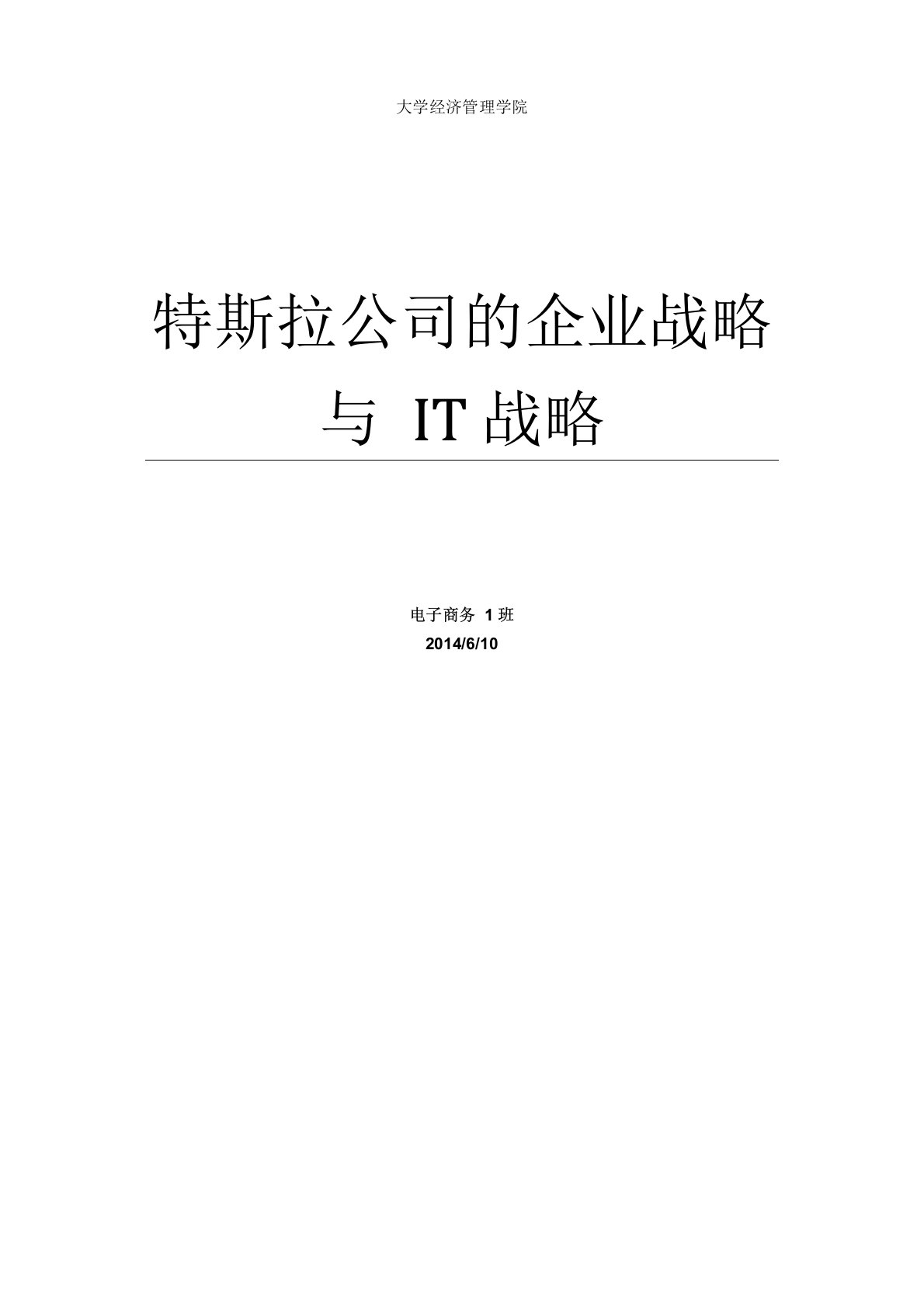 大学经济管理学院

特斯拉公司的企业战略与 IT 战略

电子商务 1 班
2014/6/10